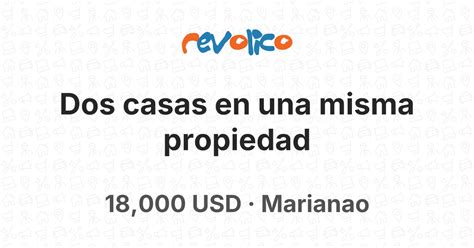 revolico

Dos casas en una misma propiedad

18,000 USD · Marianao